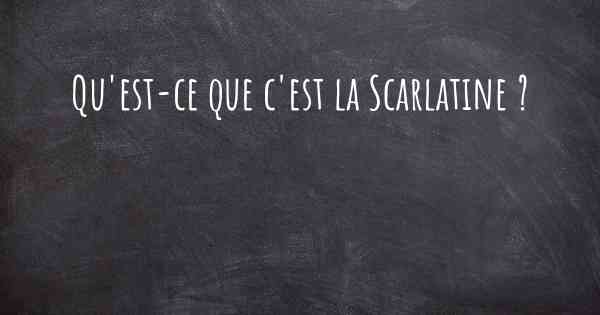 Qu'est-ce que c'est la Scarlatine ?